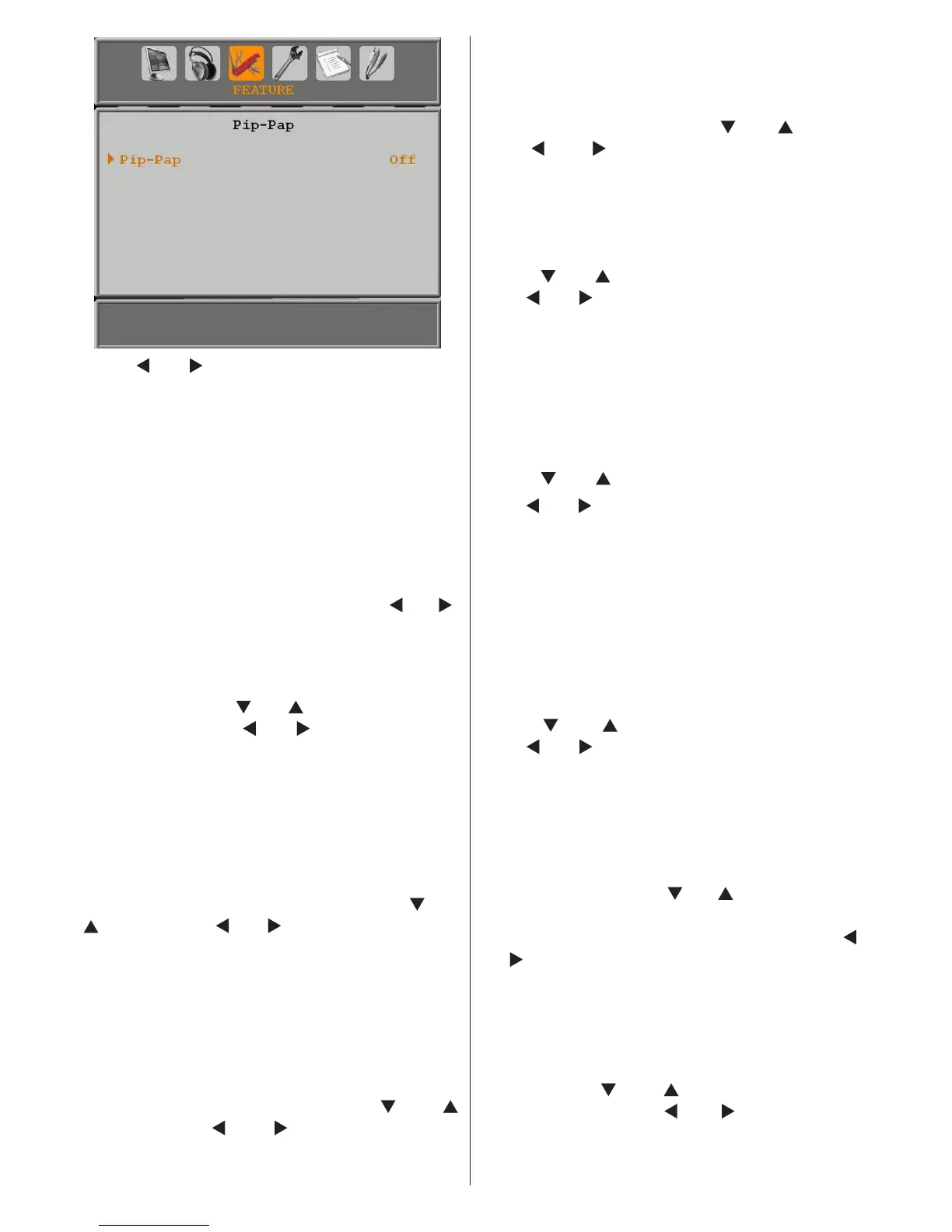 FEATURE

Pip-Pap

Pip-Pap Off